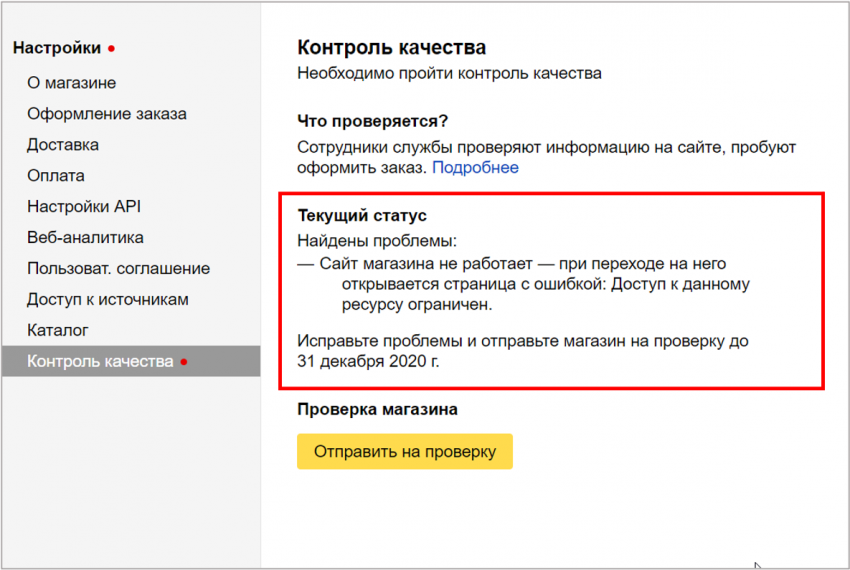 Настройки

О магазине
Оформление заказа
Доставка
Оплата
Настройки API
Веб-аналитика
Пользоват. соглашение
Доступ к источникам
Каталог
Контроль качества

Контроль качества

Необходимо пройти контроль качества

Что проверяется?

Сотрудники службы проверяют информацию на сайте, пробуют оформить заказ. Подробнее

Текущий статус

Найдены проблемы:
— Сайт магазина не работает — при переходе на него открывается страница с ошибкой: Доступ к данному ресурсу ограничен.

Исправьте проблемы и отправьте магазин на проверку до 31 декабря 2020 г.

Проверка магазина

Отправить на проверку